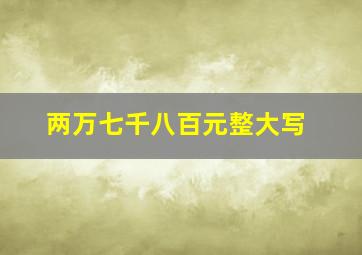 两万七千八百元整大写